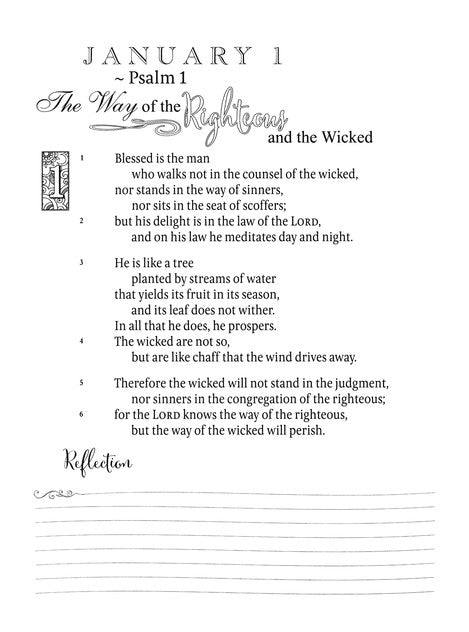 JANUARY 1
~ Psalm 1

The Way of the Righteous and the Wicked

1 ¹ Blessed is the man
who walks not in the counsel of the wicked,
nor stands in the way of sinners,
nor sits in the seat of scoffers;
² but his delight is in the law of the LORD,
and on his law he meditates day and night.

³ He is like a tree
planted by streams of water
that yields its fruit in its season,
and its leaf does not wither.
In all that he does, he prospers.
⁴ The wicked are not so,
but are like chaff that the wind drives away.

⁵ Therefore the wicked will not stand in the judgment,
nor sinners in the congregation of the righteous;
⁶ for the LORD knows the way of the righteous,
but the way of the wicked will perish.

Reflection